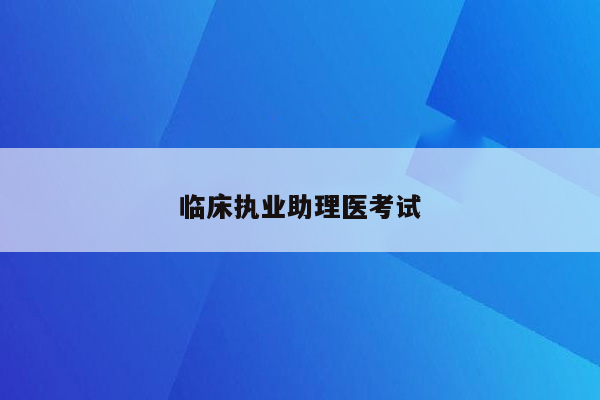 临床执业助理医考试